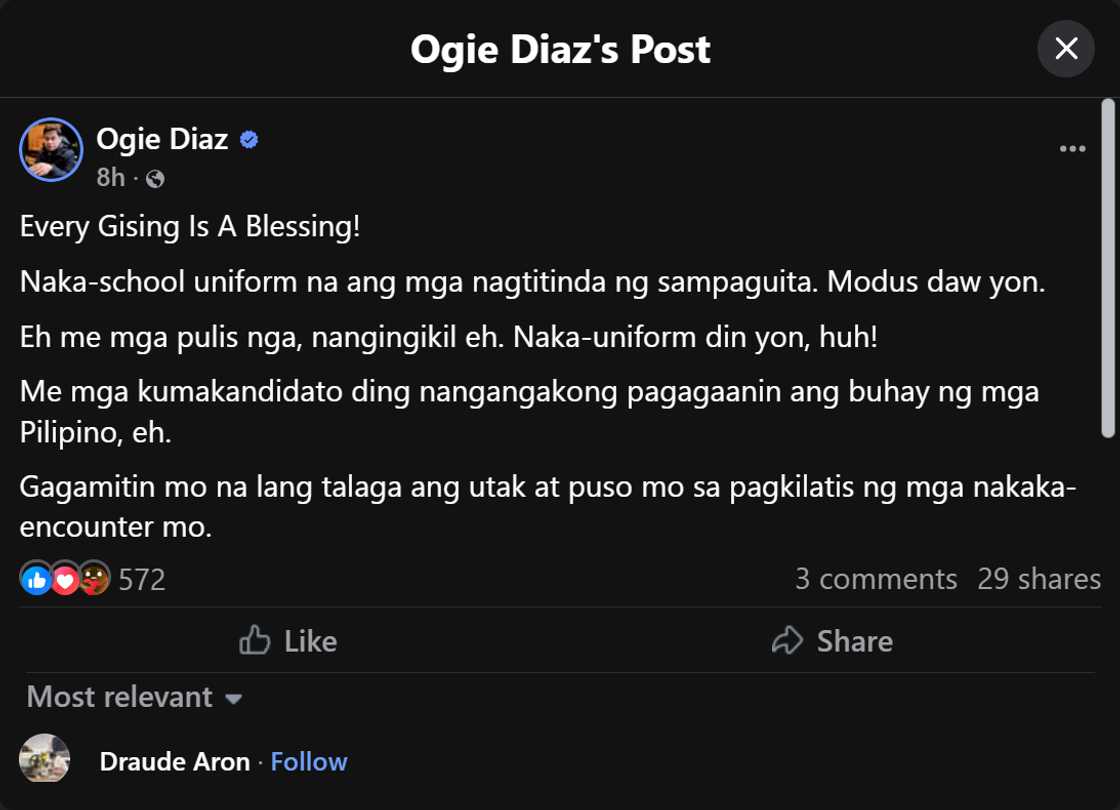 Ogie Diaz's Post

Ogie Diaz
8h ·

Every Gising Is A Blessing!

Naka-school uniform na ang mga nagtitinda ng sampaguita. Modus daw yon.

Eh me mga pulis nga, nangingikil eh. Naka-uniform din yon, huh!

Me mga kumakandidato ding nangangakong pagagaanin ang buhay ng mga Pilipino, eh.

Gagamitin mo na lang talaga ang utak at puso mo sa pagkilatis ng mga nakaka-encounter mo.

572
3 comments 29 shares

Like
Share

Most relevant

Draude Aron · Follow